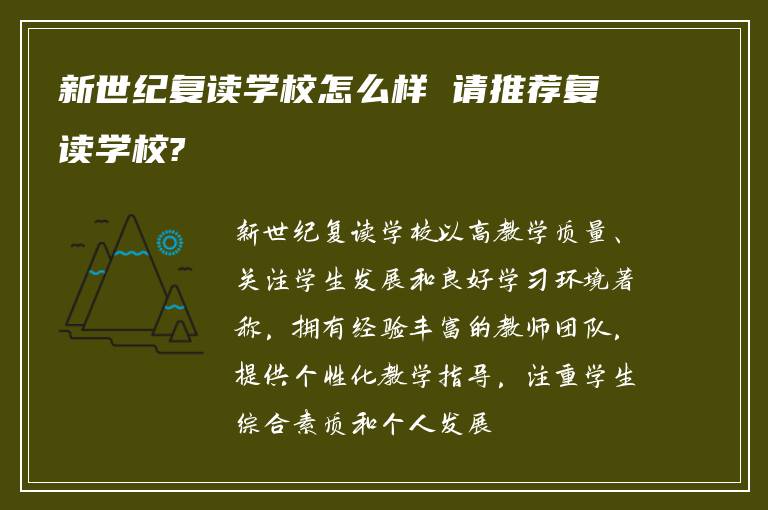 新世纪复读学校怎么样 请推荐复读学校?

新世纪复读学校以高教学质量、关注学生发展和良好学习环境著称，拥有经验丰富的教师团队，提供个性化教学指导，注重学生综合素质和个人发展